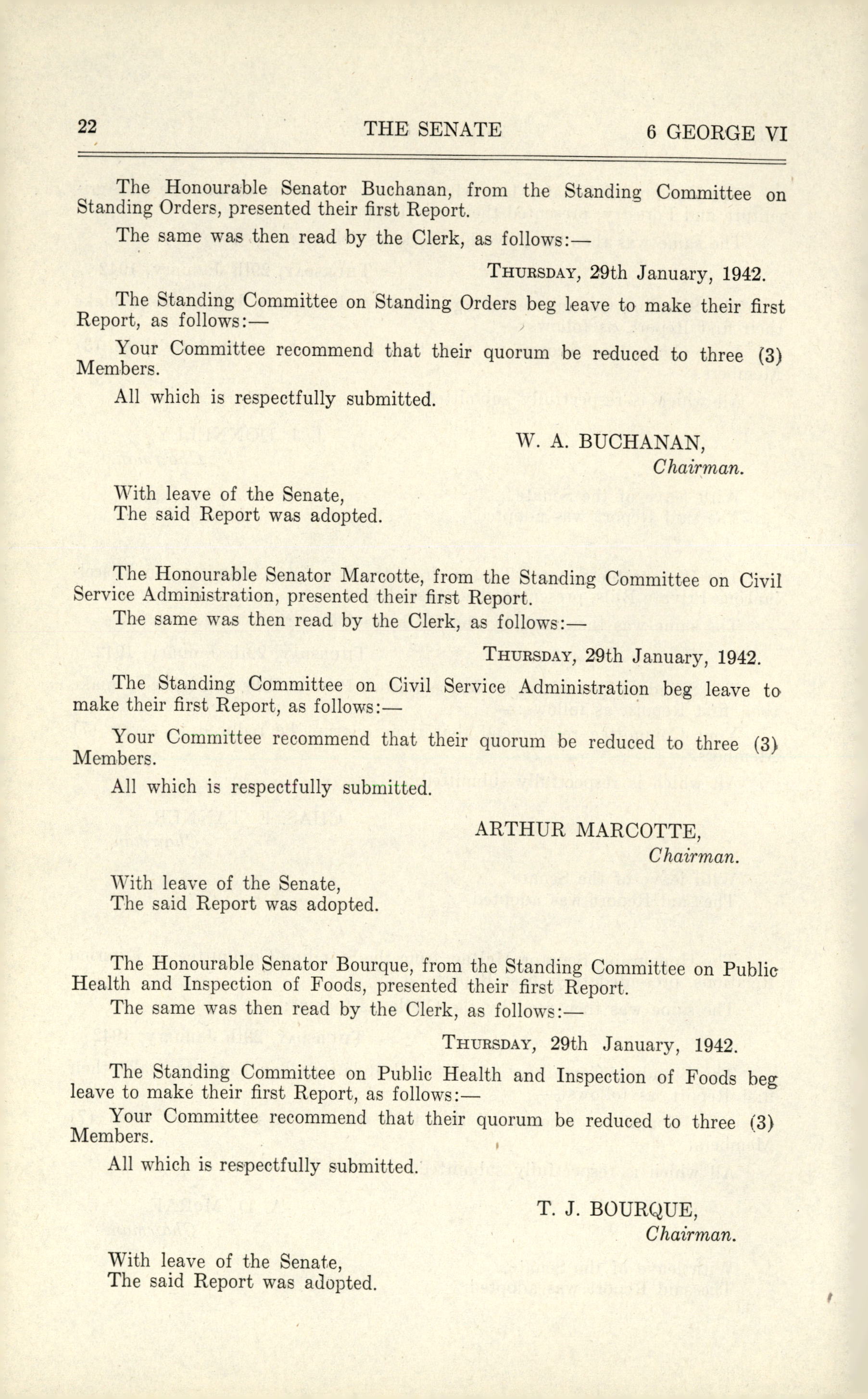 22 THE SENATE 6 GEORGE VI

The Honourable Senator Buchanan, from the Standing Committee on Standing Orders, presented their first Report.

The same was then read by the Clerk, as follows:—

THURSDAY, 29th January, 1942.

The Standing Committee on Standing Orders beg leave to make their first Report, as follows:—

Your Committee recommend that their quorum be reduced to three (3) Members.

All which is respectfully submitted.

W. A. BUCHANAN,
Chairman.

With leave of the Senate,
The said Report was adopted.

The Honourable Senator Marcotte, from the Standing Committee on Civil Service Administration, presented their first Report.

The same was then read by the Clerk, as follows:—

THURSDAY, 29th January, 1942.

The Standing Committee on Civil Service Administration beg leave to make their first Report, as follows:—

Your Committee recommend that their quorum be reduced to three (3) Members.

All which is respectfully submitted.

ARTHUR MARCOTTE,
Chairman.

With leave of the Senate,
The said Report was adopted.

The Honourable Senator Bourque, from the Standing Committee on Public Health and Inspection of Foods, presented their first Report.

The same was then read by the Clerk, as follows:—

THURSDAY, 29th January, 1942.

The Standing Committee on Public Health and Inspection of Foods beg leave to make their first Report, as follows:—

Your Committee recommend that their quorum be reduced to three (3) Members.

All which is respectfully submitted.

T. J. BOURQUE,
Chairman.

With leave of the Senate,
The said Report was adopted.